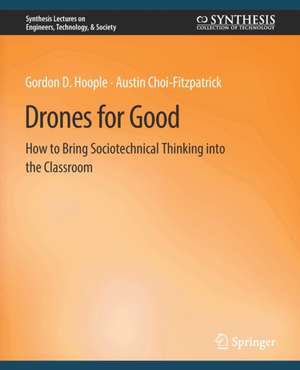 Synthesis Lectures on Engineers, Technology, & Society

SYNTHESIS
COLLECTION OF TECHNOLOGY

Gordon D. Hoople · Austin Choi-Fitzpatrick

Drones for Good

How to Bring Sociotechnical Thinking into the Classroom

Springer